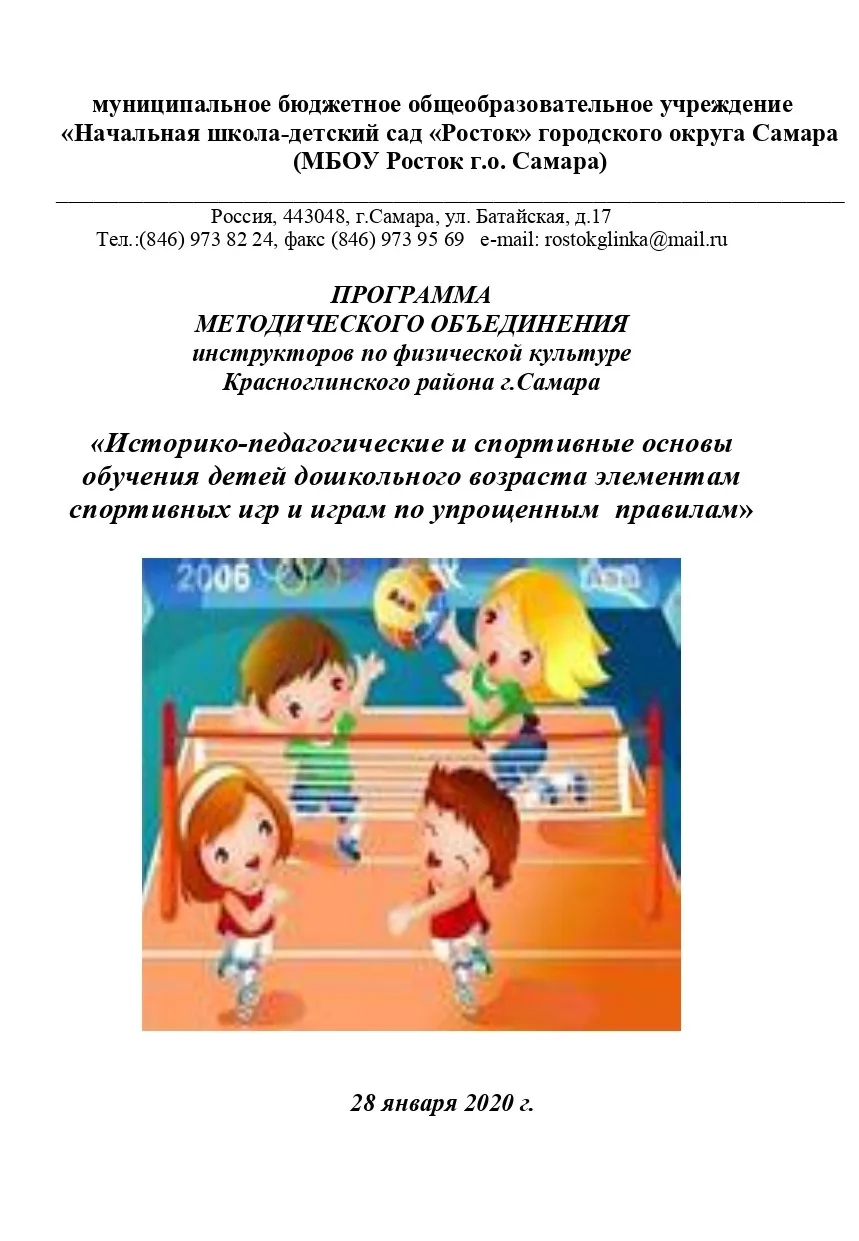 муниципальное бюджетное общеобразовательное учреждение
«Начальная школа-детский сад «Росток» городского округа Самара
(МБОУ Росток г.о. Самара)

Россия, 443048, г.Самара, ул. Батайская, д.17
Тел.:(846) 973 82 24, факс (846) 973 95 69 e-mail: rostokglinka@mail.ru

ПРОГРАММА
МЕТОДИЧЕСКОГО ОБЪЕДИНЕНИЯ
инструкторов по физической культуре
Красноглинского района г.Самара

«Историко-педагогические и спортивные основы обучения детей дошкольного возраста элементам спортивных игр и играм по упрощенным правилам»

2006

28 января 2020 г.